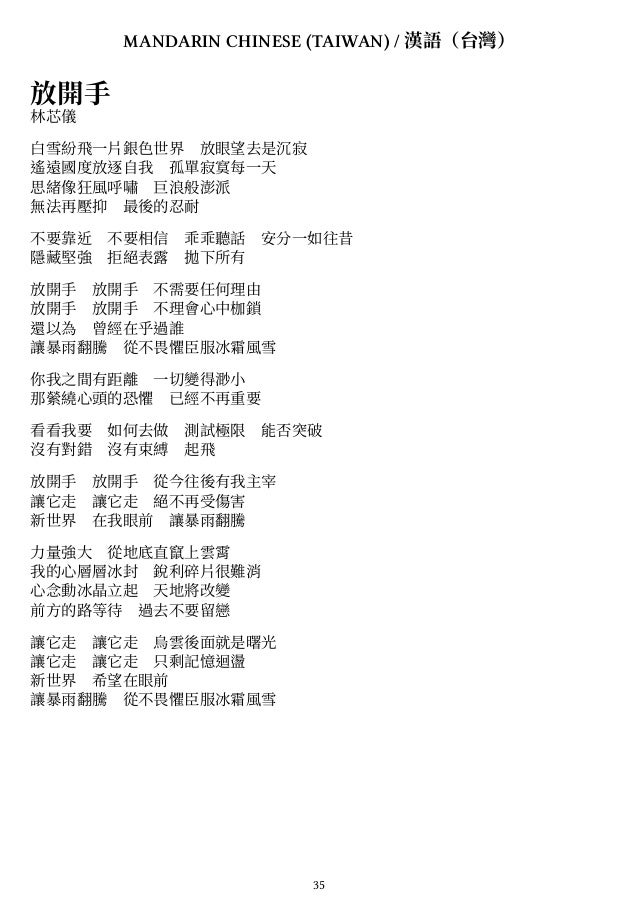 MANDARIN CHINESE (TAIWAN) / 漢語（台灣）

放開手
林芯儀

白雪紛飛一片銀色世界　放眼望去是沉寂
遙遠國度放逐自我　孤單寂寞每一天
思緒像狂風呼嘯　巨浪般澎派
無法再壓抑　最後的忍耐

不要靠近　不要相信　乖乖聽話　安分一如往昔
隱藏堅強　拒絕表露　拋下所有

放開手　放開手　不需要任何理由
放開手　放開手　不理會心中枷鎖
還以為　曾經在乎過誰
讓暴雨翻騰　從不畏懼臣服冰霜風雪

你我之間有距離　一切變得渺小
那縈繞心頭的恐懼　已經不再重要

看看我要　如何去做　測試極限　能否突破
沒有對錯　沒有束縛　起飛

放開手　放開手　從今往後有我主宰
讓它走　讓它走　絕不再受傷害
新世界　在我眼前　讓暴雨翻騰

力量強大　從地底直竄上雲霄
我的心層層冰封　銳利碎片很難消
心念動冰晶立起　天地將改變
前方的路等待　過去不要留戀

讓它走　讓它走　烏雲後面就是曙光
讓它走　讓它走　只剩記憶迴盪
新世界　希望在眼前
讓暴雨翻騰　從不畏懼臣服冰霜風雪

35